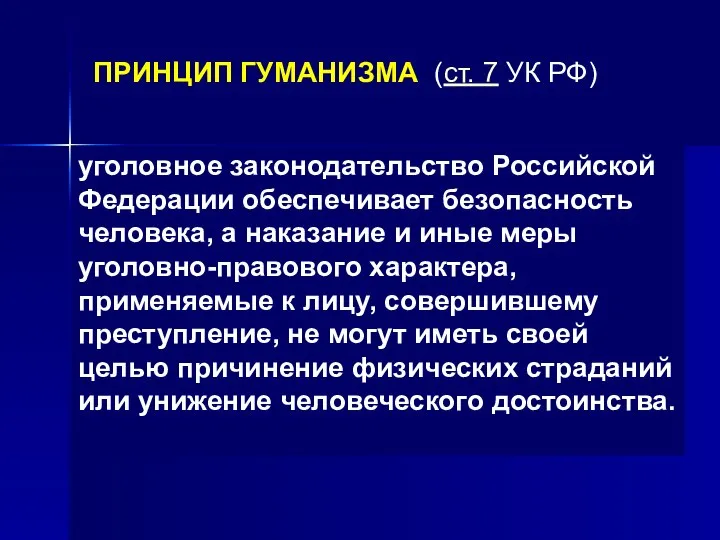 ПРИНЦИП ГУМАНИЗМА (ст. 7 УК РФ)

уголовное законодательство Российской Федерации обеспечивает безопасность человека, а наказание и иные меры уголовно-правового характера, применяемые к лицу, совершившему преступление, не могут иметь своей целью причинение физических страданий или унижение человеческого достоинства.